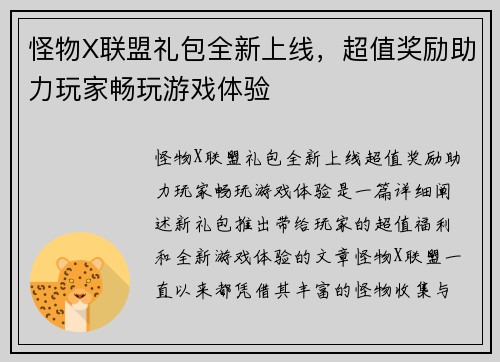 怪物X联盟礼包全新上线，超值奖励助力玩家畅玩游戏体验

怪物X联盟礼包全新上线超值奖励助力玩家畅玩游戏体验是一篇详细阐述新礼包推出带给玩家的超值福利和全新游戏体验的文章怪物X联盟一直以来都凭借其丰富的怪物收集与